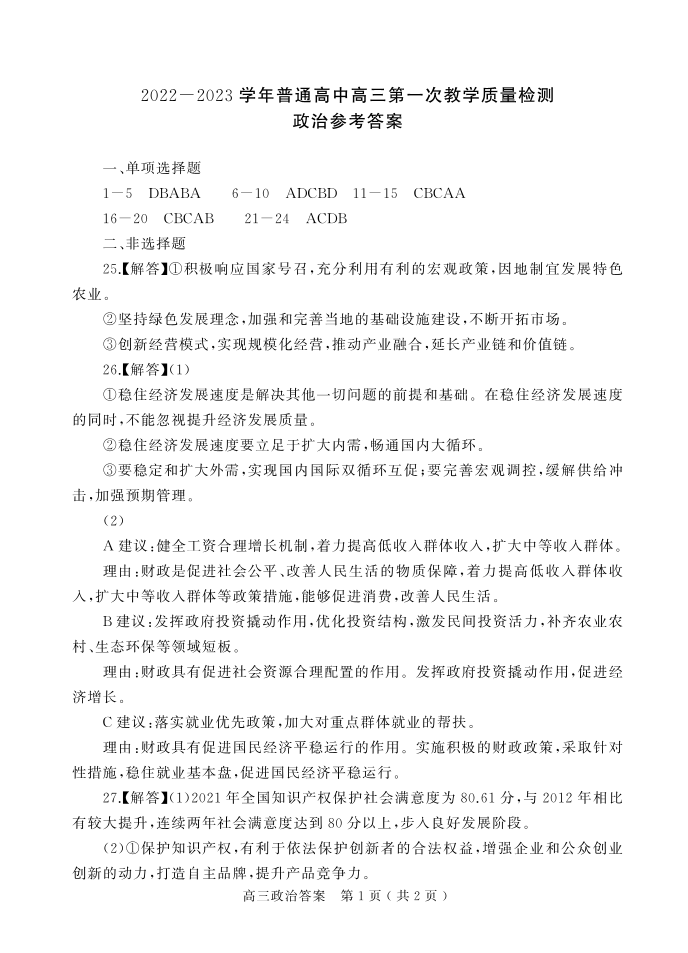 2022—2023 学年普通高中高三第一次教学质量检测
政治参考答案

一、单项选择题
1—5 DBABA 6—10 ADCBD 11—15 CBCAA
16—20 CBCAB 21—24 ACDB
二、非选择题
25.【解答】①积极响应国家号召，充分利用有利的宏观政策，因地制宜发展特色农业。
②坚持绿色发展理念，加强和完善当地的基础设施建设，不断开拓市场。
③创新经营模式，实现规模化经营，推动产业融合，延长产业链和价值链。
26.【解答】(1)
①稳住经济发展速度是解决其他一切问题的前提和基础。在稳住经济发展速度的同时，不能忽视提升经济发展质量。
②稳住经济发展速度要立足于扩大内需，畅通国内大循环。
③要稳定和扩大外需，实现国内国际双循环互促；要完善宏观调控，缓解供给冲击，加强预期管理。
(2)
A 建议：健全工资合理增长机制，着力提高低收入群体收入，扩大中等收入群体。
理由：财政是促进社会公平、改善人民生活的物质保障，着力提高低收入群体收入，扩大中等收入群体等政策措施，能够促进消费，改善人民生活。
B 建议：发挥政府投资撬动作用，优化投资结构，激发民间投资活力，补齐农业农村、生态环保等领域短板。
理由：财政具有促进社会资源合理配置的作用。发挥政府投资撬动作用，促进经济增长。
C 建议：落实就业优先政策，加大对重点群体就业的帮扶。
理由：财政具有促进国民经济平稳运行的作用。实施积极的财政政策，采取针对性措施，稳住就业基本盘，促进国民经济平稳运行。
27.【解答】(1)2021 年全国知识产权保护社会满意度为 80.61 分，与 2012 年相比有较大提升，连续两年社会满意度达到 80 分以上，步入良好发展阶段。
(2)①保护知识产权，有利于依法保护创新者的合法权益，增强企业和公众创业创新的动力，打造自主品牌，提升产品竞争力。
高三政治答案 第 1 页（共 2 页）